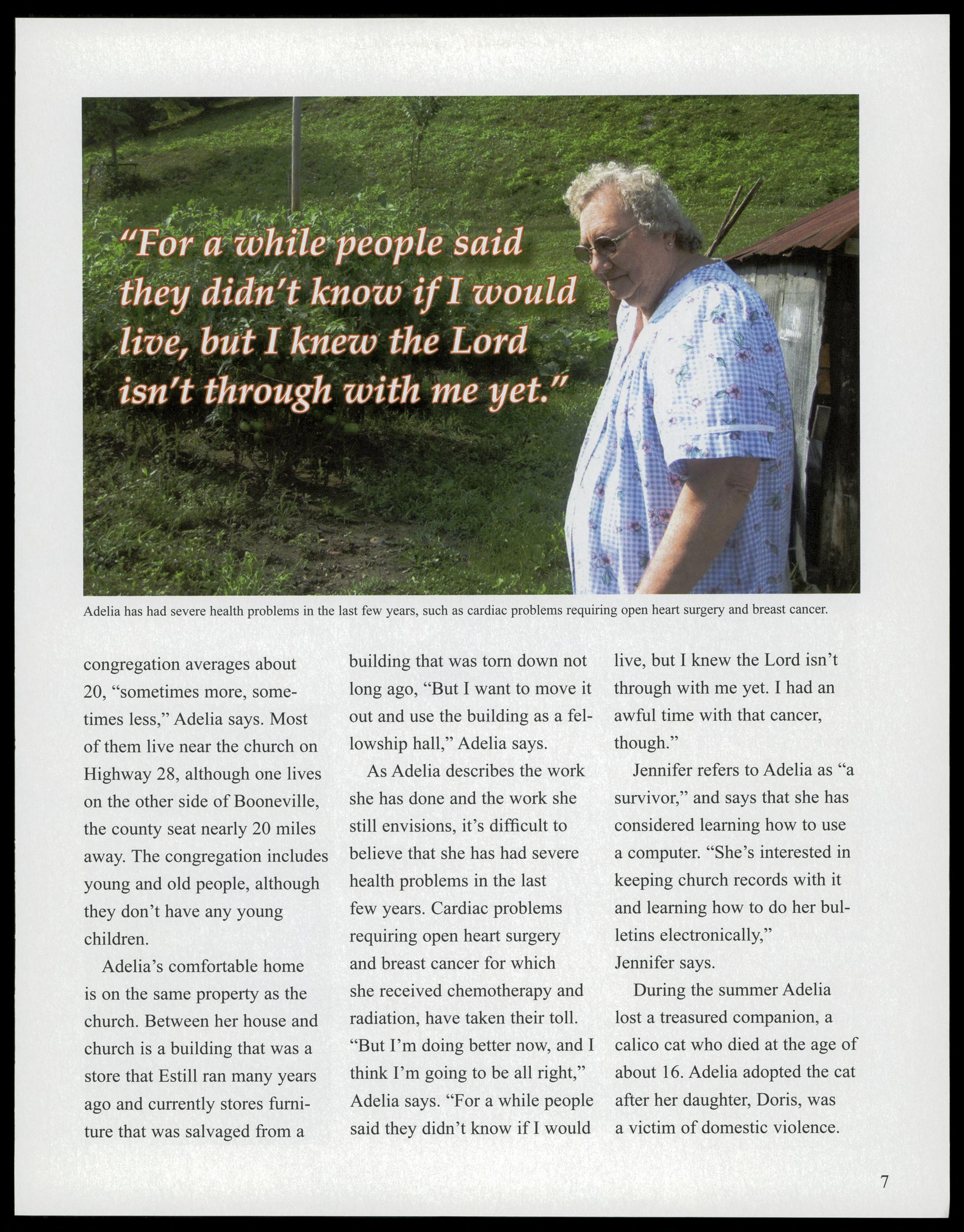 "For a while people said they didn't know if I would live, but I knew the Lord isn't through with me yet."

Adelia has had severe health problems in the last few years, such as cardiac problems requiring open heart surgery and breast cancer.

congregation averages about 20, "sometimes more, sometimes less," Adelia says. Most of them live near the church on Highway 28, although one lives on the other side of Booneville, the county seat nearly 20 miles away. The congregation includes young and old people, although they don't have any young children.

Adelia's comfortable home is on the same property as the church. Between her house and church is a building that was a store that Estill ran many years ago and currently stores furniture that was salvaged from a building that was torn down not long ago, "But I want to move it out and use the building as a fellowship hall," Adelia says.

As Adelia describes the work she has done and the work she still envisions, it's difficult to believe that she has had severe health problems in the last few years. Cardiac problems requiring open heart surgery and breast cancer for which she received chemotherapy and radiation, have taken their toll. "But I'm doing better now, and I think I'm going to be all right," Adelia says. "For a while people said they didn't know if I would live, but I knew the Lord isn't through with me yet. I had an awful time with that cancer, though."

Jennifer refers to Adelia as "a survivor," and says that she has considered learning how to use a computer. "She's interested in keeping church records with it and learning how to do her bulletins electronically," Jennifer says.

During the summer Adelia lost a treasured companion, a calico cat who died at the age of about 16. Adelia adopted the cat after her daughter, Doris, was a victim of domestic violence.

7